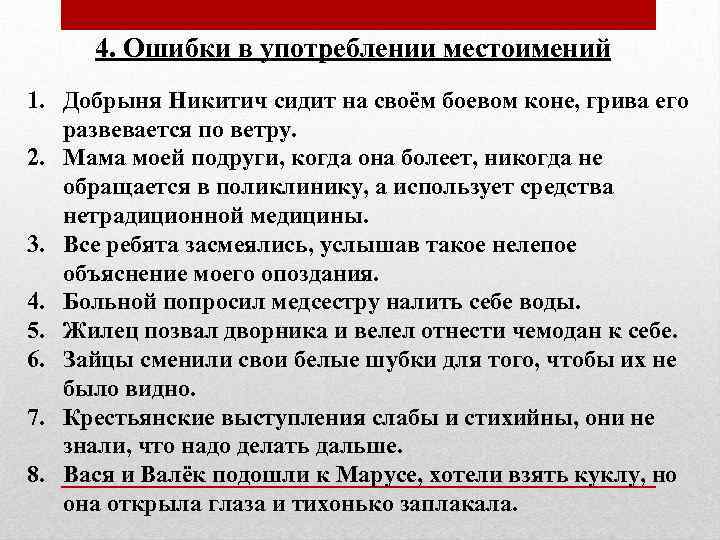 4. Ошибки в употреблении местоимений

1. Добрыня Никитич сидит на своём боевом коне, грива его развевается по ветру.
2. Мама моей подруги, когда она болеет, никогда не обращается в поликлинику, а использует средства нетрадиционной медицины.
3. Все ребята засмеялись, услышав такое нелепое объяснение моего опоздания.
4. Больной попросил медсестру налить себе воды.
5. Жилец позвал дворника и велел отнести чемодан к себе.
6. Зайцы сменили свои белые шубки для того, чтобы их не было видно.
7. Крестьянские выступления слабы и стихийны, они не знали, что надо делать дальше.
8. Вася и Валёк подошли к Марусе, хотели взять куклу, но она открыла глаза и тихонько заплакала.